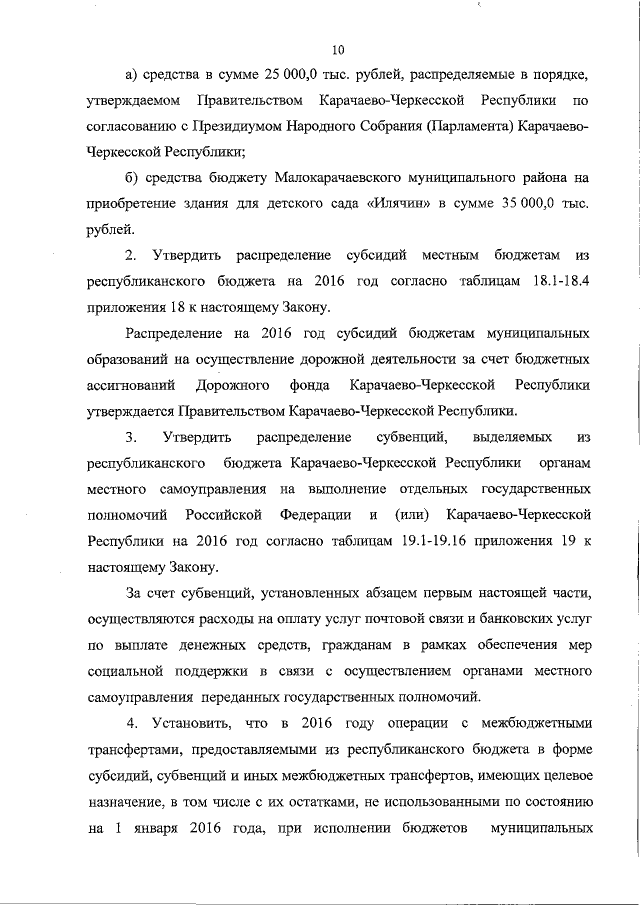 10

а) средства в сумме 25 000,0 тыс. рублей, распределяемые в порядке, утверждаемом Правительством Карачаево-Черкесской Республики по согласованию с Президиумом Народного Собрания (Парламента) Карачаево-Черкесской Республики;

б) средства бюджету Малокарачаевского муниципального района на приобретение здания для детского сада «Илячин» в сумме 35 000,0 тыс. рублей.

2. Утвердить распределение субсидий местным бюджетам из республиканского бюджета на 2016 год согласно таблицам 18.1-18.4 приложения 18 к настоящему Закону.

Распределение на 2016 год субсидий бюджетам муниципальных образований на осуществление дорожной деятельности за счет бюджетных ассигнований Дорожного фонда Карачаево-Черкесской Республики утверждается Правительством Карачаево-Черкесской Республики.

3. Утвердить распределение субвенций, выделяемых из республиканского бюджета Карачаево-Черкесской Республики органам местного самоуправления на выполнение отдельных государственных полномочий Российской Федерации и (или) Карачаево-Черкесской Республики на 2016 год согласно таблицам 19.1-19.16 приложения 19 к настоящему Закону.

За счет субвенций, установленных абзацем первым настоящей части, осуществляются расходы на оплату услуг почтовой связи и банковских услуг по выплате денежных средств, гражданам в рамках обеспечения мер социальной поддержки в связи с осуществлением органами местного самоуправления переданных государственных полномочий.

4. Установить, что в 2016 году операции с межбюджетными трансфертами, предоставляемыми из республиканского бюджета в форме субсидий, субвенций и иных межбюджетных трансфертов, имеющих целевое назначение, в том числе с их остатками, не использованными по состоянию на 1 января 2016 года, при исполнении бюджетов муниципальных